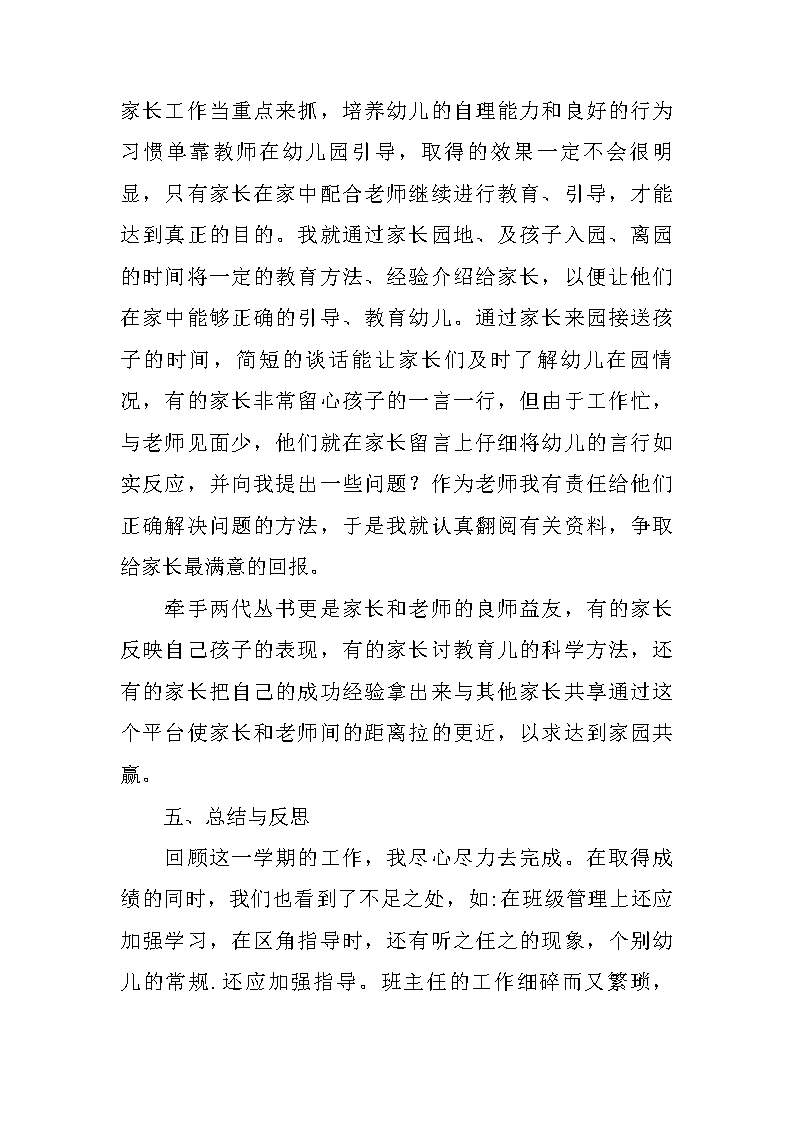 家长工作当重点来抓，培养幼儿的自理能力和良好的行为习惯单靠教师在幼儿园引导，取得的效果一定不会很明显，只有家长在家中配合老师继续进行教育、引导，才能达到真正的目的。我就通过家长园地、及孩子入园、离园的时间将一定的教育方法、经验介绍给家长，以便让他们在家中能够正确的引导、教育幼儿。通过家长来园接送孩子的时间，简短的谈话能让家长们及时了解幼儿在园情况，有的家长非常留心孩子的一言一行，但由于工作忙，与老师见面少，他们就在家长留言上仔细将幼儿的言行如实反应，并向我提出一些问题？作为老师我有责任给他们正确解决问题的方法，于是我就认真翻阅有关资料，争取给家长最满意的回报。

牵手两代丛书更是家长和老师的良师益友，有的家长反映自己孩子的表现，有的家长讨教育儿的科学方法，还有的家长把自己的成功经验拿出来与其他家长共享通过这个平台使家长和老师间的距离拉的更近，以求达到家园共赢。

五、总结与反思

回顾这一学期的工作，我尽心尽力去完成。在取得成绩的同时，我们也看到了不足之处，如:在班级管理上还应加强学习，在区角指导时，还有听之任之的现象，个别幼儿的常规.还应加强指导。班主任的工作细碎而又繁琐，